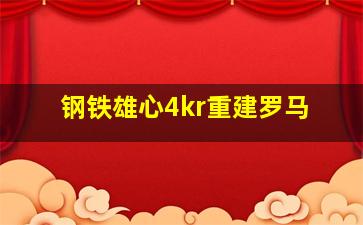 钢铁雄心4kr重建罗马